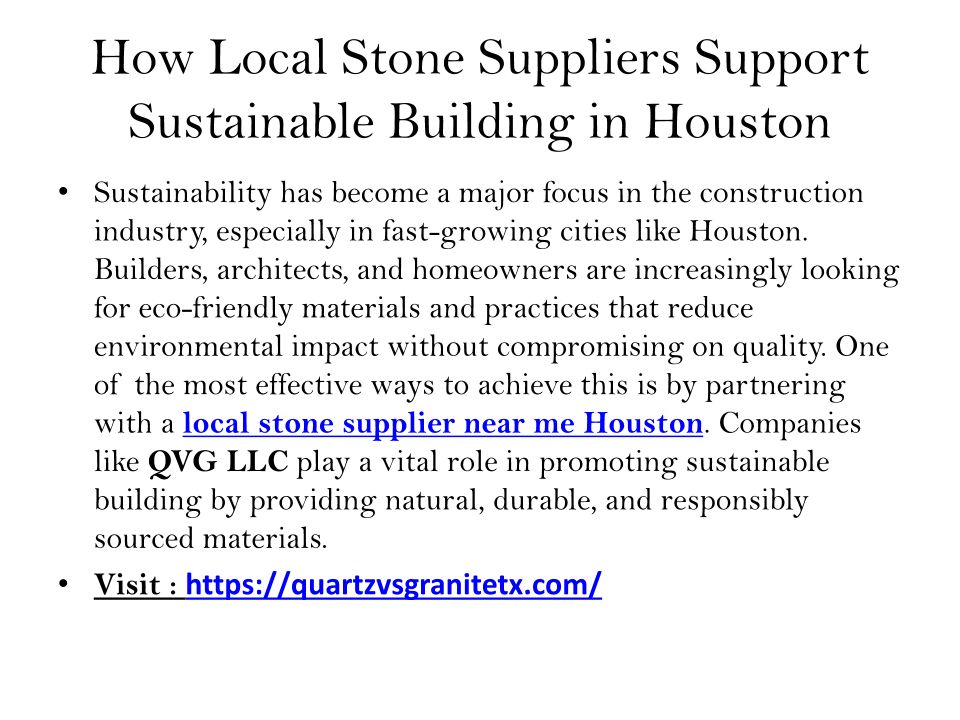 How Local Stone Suppliers Support Sustainable Building in Houston

• Sustainability has become a major focus in the construction industry, especially in fast-growing cities like Houston. Builders, architects, and homeowners are increasingly looking for eco-friendly materials and practices that reduce environmental impact without compromising on quality. One of the most effective ways to achieve this is by partnering with a local stone supplier near me Houston. Companies like QVG LLC play a vital role in promoting sustainable building by providing natural, durable, and responsibly sourced materials.

• Visit : https://quartzvsgranitetx.com/